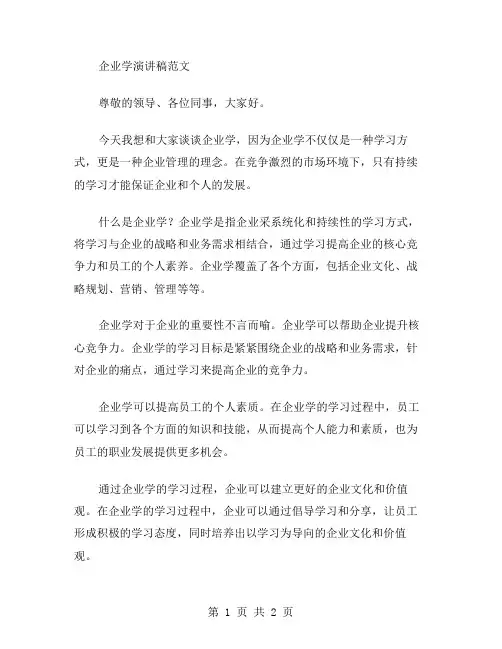 企业学演讲稿范文

尊敬的领导、各位同事，大家好。

今天我想和大家谈谈企业学，因为企业学不仅仅是一种学习方式，更是一种企业管理的理念。在竞争激烈的市场环境下，只有持续的学习才能保证企业和个人的发展。

什么是企业学？企业学是指企业采系统化和持续性的学习方式，将学习与企业的战略和业务需求相结合，通过学习提高企业的核心竞争力和员工的个人素养。企业学覆盖了各个方面，包括企业文化、战略规划、营销、管理等等。

企业学对于企业的重要性不言而喻。企业学可以帮助企业提升核心竞争力。企业学的学习目标是紧紧围绕企业的战略和业务需求，针对企业的痛点，通过学习来提高企业的竞争力。

企业学可以提高员工的个人素质。在企业学的学习过程中，员工可以学习到各个方面的知识和技能，从而提高个人能力和素质，也为员工的职业发展提供更多机会。

通过企业学的学习过程，企业可以建立更好的企业文化和价值观。在企业学的学习过程中，企业可以通过倡导学习和分享，让员工形成积极的学习态度，同时培养出以学习为导向的企业文化和价值观。

第 1 页 共 2 页